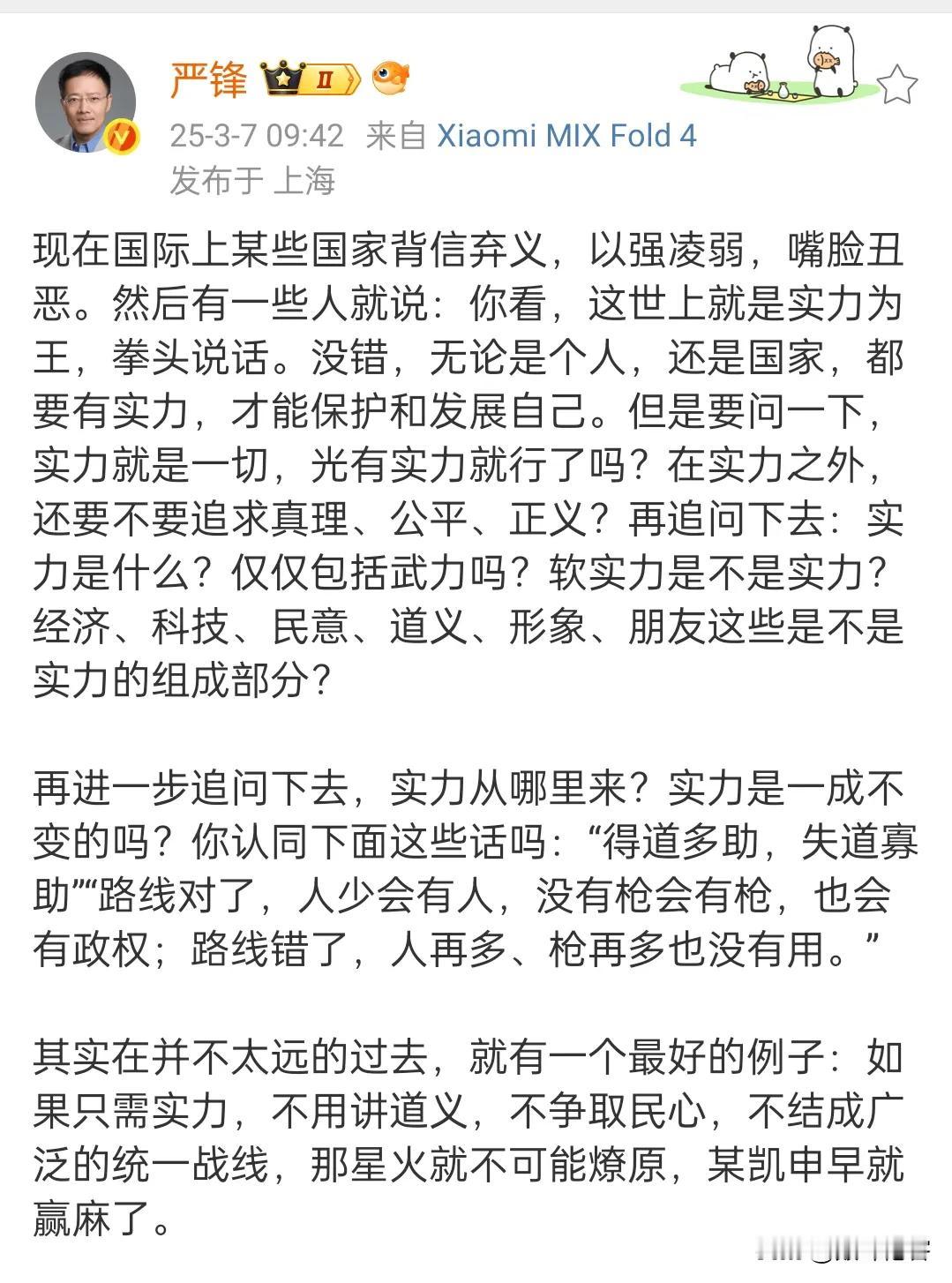 严锋 II

25-3-7 09:42 来自 Xiaomi MIX Fold 4
发布于 上海

现在国际上某些国家背信弃义，以强凌弱，嘴脸丑恶。然后有一些人就说：你看，这世上就是实力为王，拳头说话。没错，无论是个人，还是国家，都要有实力，才能保护和发展自己。但是要问一下，实力就是一切，光有实力就行了吗？在实力之外，还要不要追求真理、公平、正义？再追问下去：实力是什么？仅仅包括武力吗？软实力是不是实力？经济、科技、民意、道义、形象、朋友这些是不是实力的组成部分？

再进一步追问下去，实力从哪里来？实力是一成不变的吗？你认同下面这些话吗：“得道多助，失道寡助”“路线对了，人少会有人，没有枪会有枪，也会有政权；路线错了，人再多、枪再多也没有用。”

其实在并不太远的过去，就有一个最好的例子：如果只需实力，不用讲道义，不争取民心，不结成广泛的统一战线，那星火就不可能燎原，某凯申早就赢麻了。